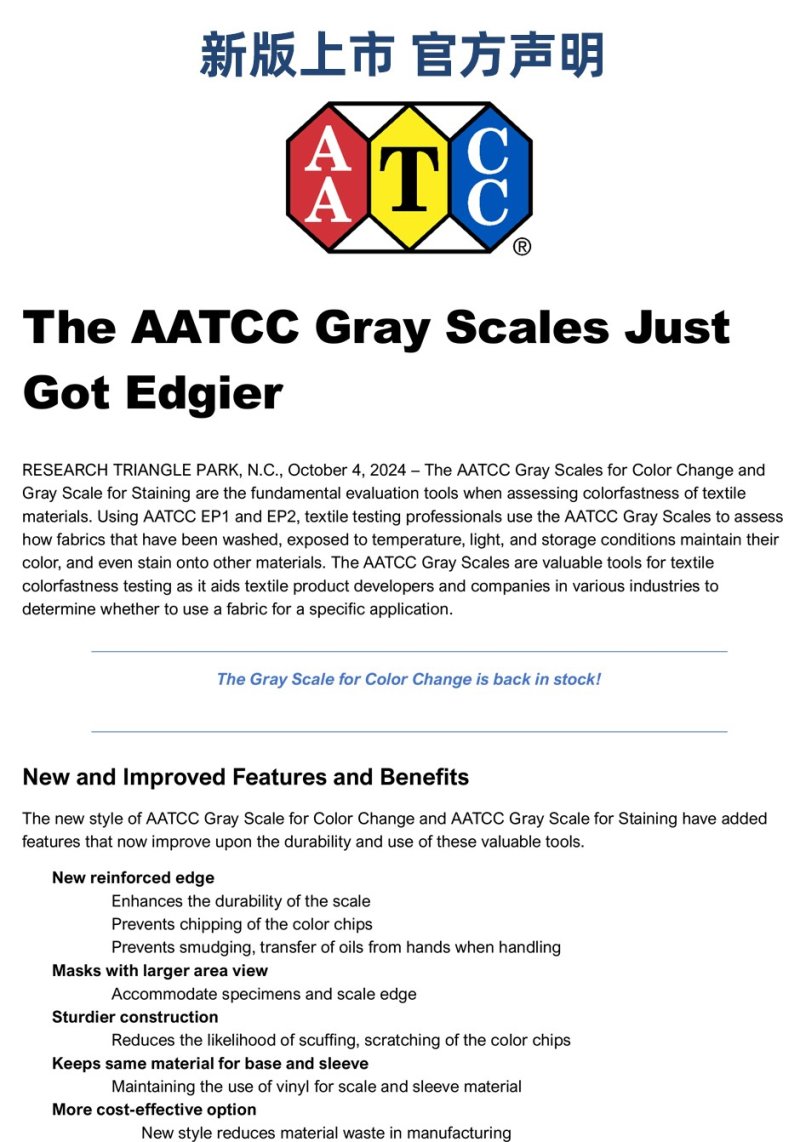 新版上市 官方声明

A A T C C ®

The AATCC Gray Scales Just Got Edgier

RESEARCH TRIANGLE PARK, N.C., October 4, 2024 – The AATCC Gray Scales for Color Change and Gray Scale for Staining are the fundamental evaluation tools when assessing colorfastness of textile materials. Using AATCC EP1 and EP2, textile testing professionals use the AATCC Gray Scales to assess how fabrics that have been washed, exposed to temperature, light, and storage conditions maintain their color, and even stain onto other materials. The AATCC Gray Scales are valuable tools for textile colorfastness testing as it aids textile product developers and companies in various industries to determine whether to use a fabric for a specific application.

The Gray Scale for Color Change is back in stock!

New and Improved Features and Benefits

The new style of AATCC Gray Scale for Color Change and AATCC Gray Scale for Staining have added features that now improve upon the durability and use of these valuable tools.

New reinforced edge
Enhances the durability of the scale
Prevents chipping of the color chips
Prevents smudging, transfer of oils from hands when handling
Masks with larger area view
Accommodate specimens and scale edge
Sturdier construction
Reduces the likelihood of scuffing, scratching of the color chips
Keeps same material for base and sleeve
Maintaining the use of vinyl for scale and sleeve material
More cost-effective option
New style reduces material waste in manufacturing